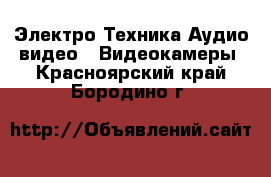 Электро Техника Аудио видео   Видеокамеры Красноярский край Бородино г

http://Объявлений.сайт